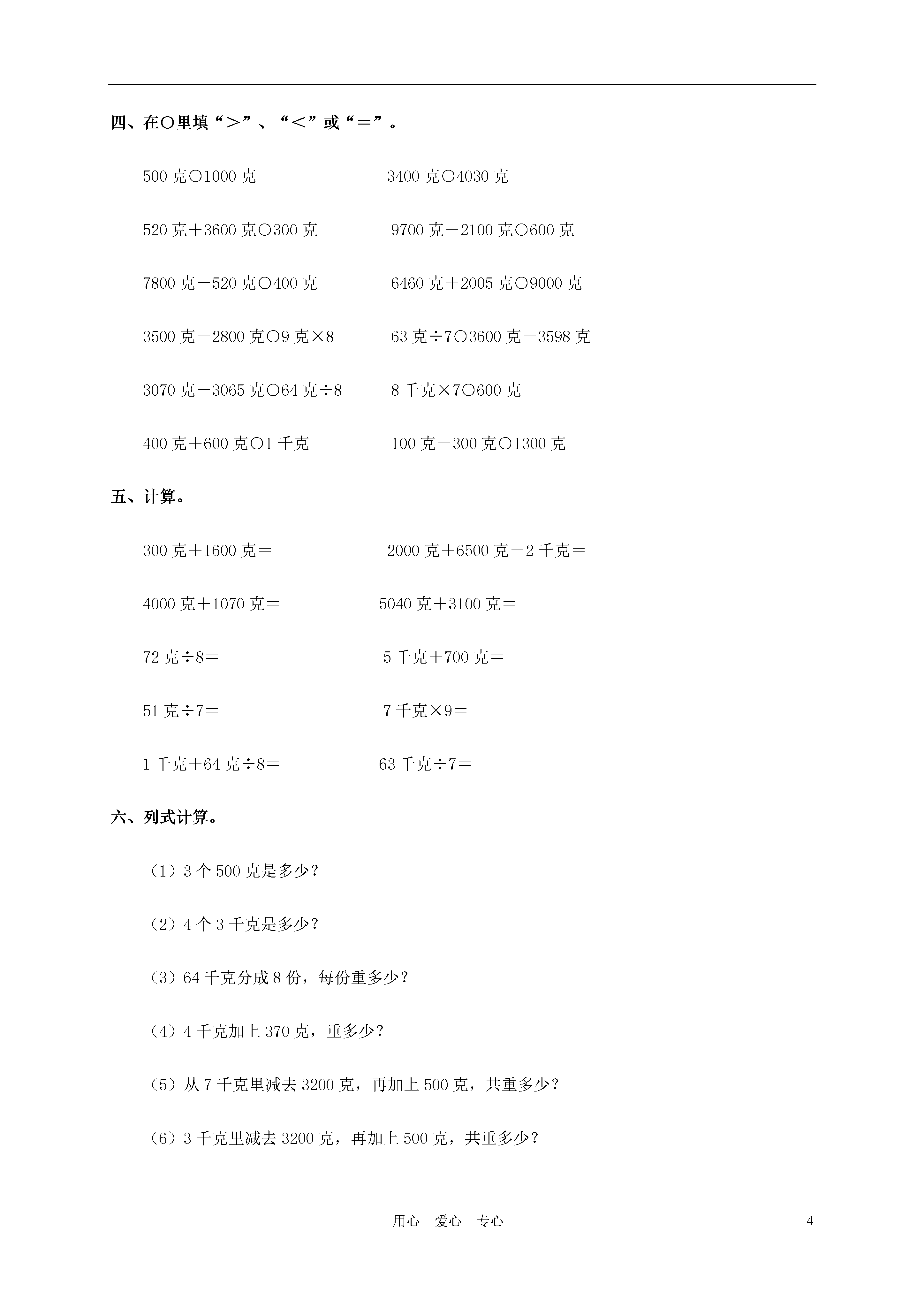 四、在○里填“＞”、“＜”或“＝”。

500 克○1000 克　　3400 克○4030 克

520 克＋3600 克○300 克　　9700 克－2100 克○600 克

7800 克－520 克○400 克　　6460 克＋2005 克○9000 克

3500 克－2800 克○9 克×8　　63 克÷7○3600 克－3598 克

3070 克－3065 克○64 克÷8　　8 千克×7○600 克

400 克＋600 克○1 千克　　100 克－300 克○1300 克

五、计算。

300 克＋1600 克＝　　2000 克＋6500 克－2 千克＝

4000 克＋1070 克＝　　5040 克＋3100 克＝

72 克÷8＝　　5 千克＋700 克＝

51 克÷7＝　　7 千克×9＝

1 千克＋64 克÷8＝　　63 千克÷7＝

六、列式计算。

（1）3 个 500 克是多少？

（2）4 个 3 千克是多少？

（3）64 千克分成 8 份，每份重多少？

（4）4 千克加上 370 克，重多少？

（5）从 7 千克里减去 3200 克，再加上 500 克，共重多少？

（6）3 千克里减去 3200 克，再加上 500 克，共重多少？

用心　爱心　专心　　4